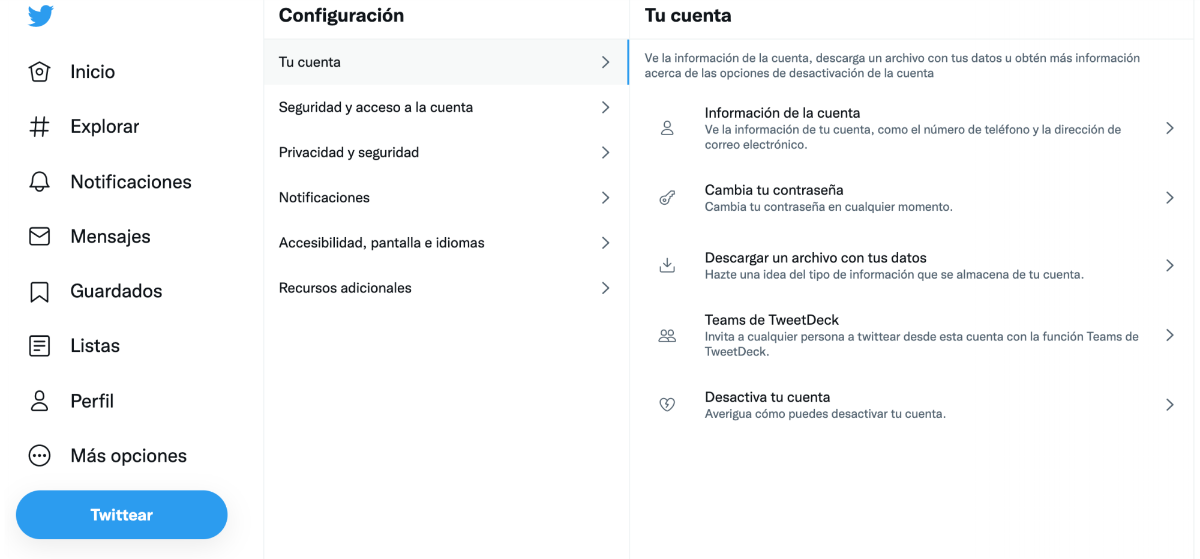 Inicio

Explorar

Notificaciones

Mensajes

Guardados

Listas

Perfil

Más opciones

Twittear

Configuración

Tu cuenta

Seguridad y acceso a la cuenta

Privacidad y seguridad

Notificaciones

Accesibilidad, pantalla e idiomas

Recursos adicionales

Tu cuenta

Ve la información de la cuenta, descarga un archivo con tus datos u obtén más información acerca de las opciones de desactivación de la cuenta

Información de la cuenta
Ve la información de tu cuenta, como el número de teléfono y la dirección de correo electrónico.

Cambia tu contraseña
Cambia tu contraseña en cualquier momento.

Descargar un archivo con tus datos
Hazte una idea del tipo de información que se almacena de tu cuenta.

Teams de TweetDeck
Invita a cualquier persona a twittear desde esta cuenta con la función Teams de TweetDeck.

Desactiva tu cuenta
Averigua cómo puedes desactivar tu cuenta.